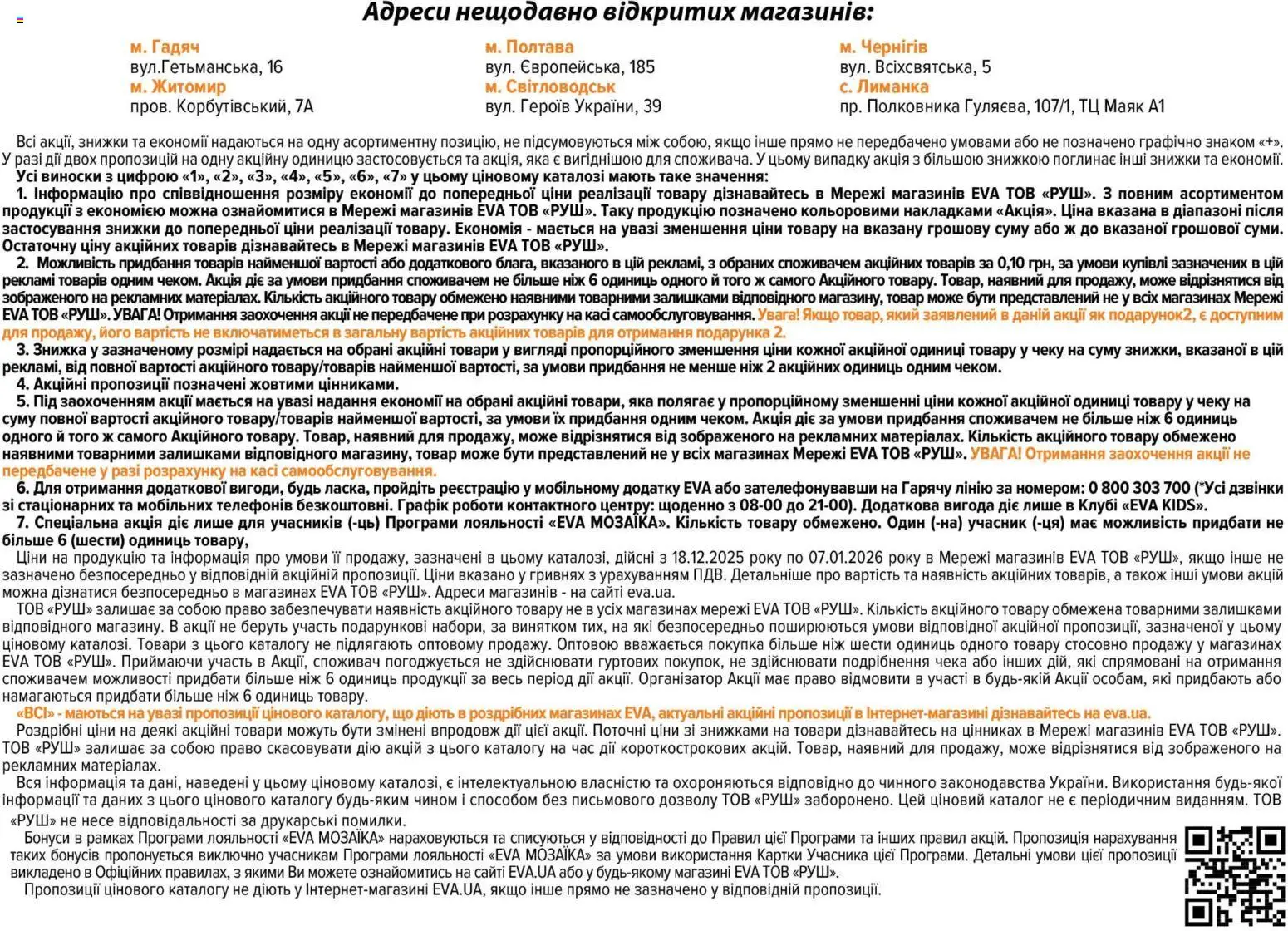 Адреси нещодавно відкритих магазинів:

м. Гадяч
вул.Гетьманська, 16
м. Житомир
пров. Корбутівський, 7А

м. Полтава
вул. Європейська, 185
м. Світловодськ
вул. Героїв України, 39

м. Чернігів
вул. Всіхсвятська, 5
с. Лиманка
пр. Полковника Гуляєва, 107/1, ТЦ Маяк А1

Всі акції, знижки та економії надаються на одну асортиментну позицію, не підсумовуються між собою, якщо інше прямо не передбачено умовами або не позначено графічно знаком «+». У разі дії двох пропозицій на одну акційну одиницю застосовується та акція, яка є вигіднішою для споживача. У цьому випадку акція з більшою знижкою поглинає інші знижки та економії.

Усі виноски з цифрою «1», «2», «3», «4», «5», «6», «7» у цьому ціновому каталозі мають таке значення:

1. Інформацію про співвідношення розміру економії до попередньої ціни реалізації товару дізнавайтесь в Мережі магазинів EVA ТОВ «РУШ». З повним асортиментом продукції з економією можна ознайомитися в Мережі магазинів EVA ТОВ «РУШ». Таку продукцію позначено кольоровими накладками «Акція». Ціна вказана в діапазоні після застосування знижки до попередньої ціни реалізації товару. Економія - мається на увазі зменшення ціни товару на вказану грошову суму або ж до вказаної грошової суми. Остаточну ціну акційних товарів дізнавайтесь в Мережі магазинів EVA ТОВ «РУШ».

2. Можливість придбання товарів найменшої вартості або додаткового блага, вказаного в цій рекламі, з обраних споживачем акційних товарів за 0,10 грн, за умови купівлі зазначених в цій рекламі товарів одним чеком. Акція діє за умови придбання споживачем не більше ніж 6 одиниць одного й того ж самого Акційного товару. Товар, наявний для продажу, може відрізнятися від зображеного на рекламних матеріалах. Кількість акційного товару обмежено наявними товарними залишками відповідного магазину, товар може бути представлений не у всіх магазинах Мережі EVA ТОВ «РУШ». УВАГА! Отримання заохочення акції не передбачене при розрахунку на касі самообслуговування. Увага! Якщо товар, який заявлений в даній акції як подарунок2, є доступним для продажу, його вартість не включатиметься в загальну вартість акційних товарів для отримання подарунка 2.

3. Знижка у зазначеному розмірі надається на обрані акційні товари у вигляді пропорційного зменшення ціни кожної акційної одиниці товару у чеку на суму знижки, вказаної в цій рекламі, від повної вартості акційного товару/товарів найменшої вартості, за умови придбання не менше ніж 2 акційних одиниць одним чеком.

4. Акційні пропозиції позначені жовтими цінниками.

5. Під заохоченням акції мається на увазі надання економії на обрані акційні товари, яка полягає у пропорційному зменшенні ціни кожної акційної одиниці товару у чеку на суму повної вартості акційного товару/товарів найменшої вартості, за умови їх придбання одним чеком. Акція діє за умови придбання споживачем не більше ніж 6 одиниць одного й того ж самого Акційного товару. Товар, наявний для продажу, може відрізнятися від зображеного на рекламних матеріалах. Кількість акційного товару обмежено наявними товарними залишками відповідного магазину, товар може бути представлений не у всіх магазинах Мережі EVA ТОВ «РУШ». УВАГА! Отримання заохочення акції не передбачене у разі розрахунку на касі самообслуговування.

6. Для отримання додаткової вигоди, будь ласка, пройдіть реєстрацію у мобільному додатку EVA або зателефонувавши на Гарячу лінію за номером: 0 800 303 700 (*Усі дзвінки зі стаціонарних та мобільних телефонів безкоштовні. Графік роботи контактного центру: щоденно з 08-00 до 21-00). Додаткова вигода діє лише в Клубі «EVA KIDS».

7. Спеціальна акція діє лише для учасників (-ць) Програми лояльності «EVA МОЗАЇКА». Кількість товару обмежено. Один (-на) учасник (-ця) має можливість придбати не більше 6 (шести) одиниць товару,

Ціни на продукцію та інформація про умови її продажу, зазначені в цьому каталозі, дійсні з 18.12.2025 року по 07.01.2026 року в Мережі магазинів EVA ТОВ «РУШ», якщо інше не зазначено безпосередньо у відповідній акційній пропозиції. Ціни вказано у гривнях з урахуванням ПДВ. Детальніше про вартість та наявність акційних товарів, а також інші умови акцій можна дізнатися безпосередньо в магазинах EVA ТОВ «РУШ». Адреси магазинів - на сайті eva.ua.

ТОВ «РУШ» залишає за собою право забезпечувати наявність акційного товару не в усіх магазинах мережі EVA ТОВ «РУШ». Кількість акційного товару обмежена товарними залишками відповідного магазину. В акції не беруть участь подарункові набори, за винятком тих, на які безпосередньо поширюються умови відповідної акційної пропозиції, зазначеної у цьому ціновому каталозі. Товари з цього каталогу не підлягають оптовому продажу. Оптовою вважається покупка більше ніж шести одиниць одного товару стосовно продажу у магазинах EVA ТОВ «РУШ». Приймаючи участь в Акції, споживач погоджується не здійснювати гуртових покупок, не здійснювати подрібнення чека або інших дій, які спрямовані на отримання споживачем можливості придбати більше ніж 6 одиниць продукції за весь період дії акції. Організатор Акції має право відмовити в участі в будь-якій Акції особам, які придбають або намагаються придбати більше ніж 6 одиниць товару.

«ВСІ» - маються на увазі пропозиції цінового каталогу, що діють в роздрібних магазинах EVA, актуальні акційні пропозиції в Інтернет-магазині дізнавайтесь на eva.ua.

Роздрібні ціни на деякі акційні товари можуть бути змінені впродовж дії цієї акції. Поточні ціни зі знижками на товари дізнавайтесь на цінниках в Мережі магазинів EVA ТОВ «РУШ». ТОВ «РУШ» залишає за собою право скасовувати дію акцій з цього каталогу на час дії короткострокових акцій. Товар, наявний для продажу, може відрізнятися від зображеного на рекламних матеріалах.

Вся інформація та дані, наведені у цьому ціновому каталозі, є інтелектуальною власністю та охороняються відповідно до чинного законодавства України. Використання будь-якої інформації та даних з цього цінового каталогу будь-яким чином і способом без письмового дозволу ТОВ «РУШ» заборонено. Цей ціновий каталог не є періодичним виданням. ТОВ «РУШ» не несе відповідальності за друкарські помилки.

Бонуси в рамках Програми лояльності «EVA МОЗАЇКА» нараховуються та списуються у відповідності до Правил цієї Програми та інших правил акцій. Пропозиція нарахування таких бонусів пропонується виключно учасникам Програми лояльності «EVA МОЗАЇКА» за умови використання Картки Учасника цієї Програми. Детальні умови цієї пропозиції викладено в Офіційних правилах, з якими Ви можете ознайомитись на сайті EVA.UA або у будь-якому магазині EVA ТОВ «РУШ».

Пропозиції цінового каталогу не діють у Інтернет-магазині EVA.UA, якщо інше прямо не зазначено у відповідній пропозиції.